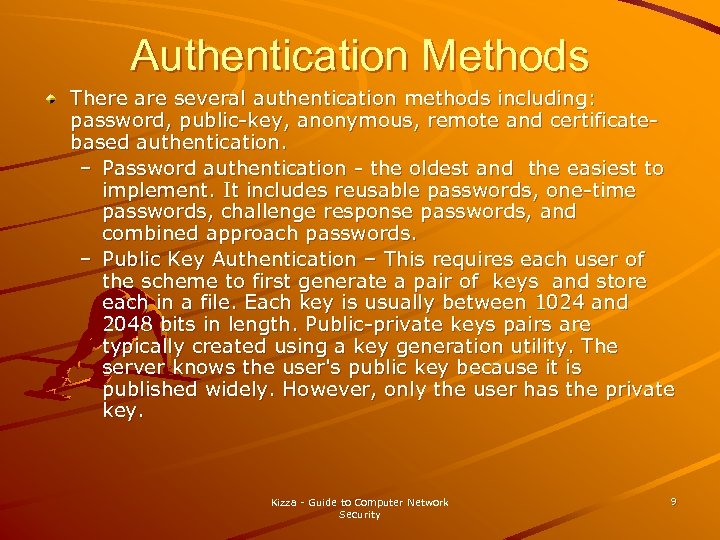 Authentication Methods

There are several authentication methods including: password, public-key, anonymous, remote and certificate-based authentication.

– Password authentication - the oldest and the easiest to implement. It includes reusable passwords, one-time passwords, challenge response passwords, and combined approach passwords.

– Public Key Authentication – This requires each user of the scheme to first generate a pair of keys and store each in a file. Each key is usually between 1024 and 2048 bits in length. Public-private keys pairs are typically created using a key generation utility. The server knows the user's public key because it is published widely. However, only the user has the private key.

Kizza - Guide to Computer Network Security

9